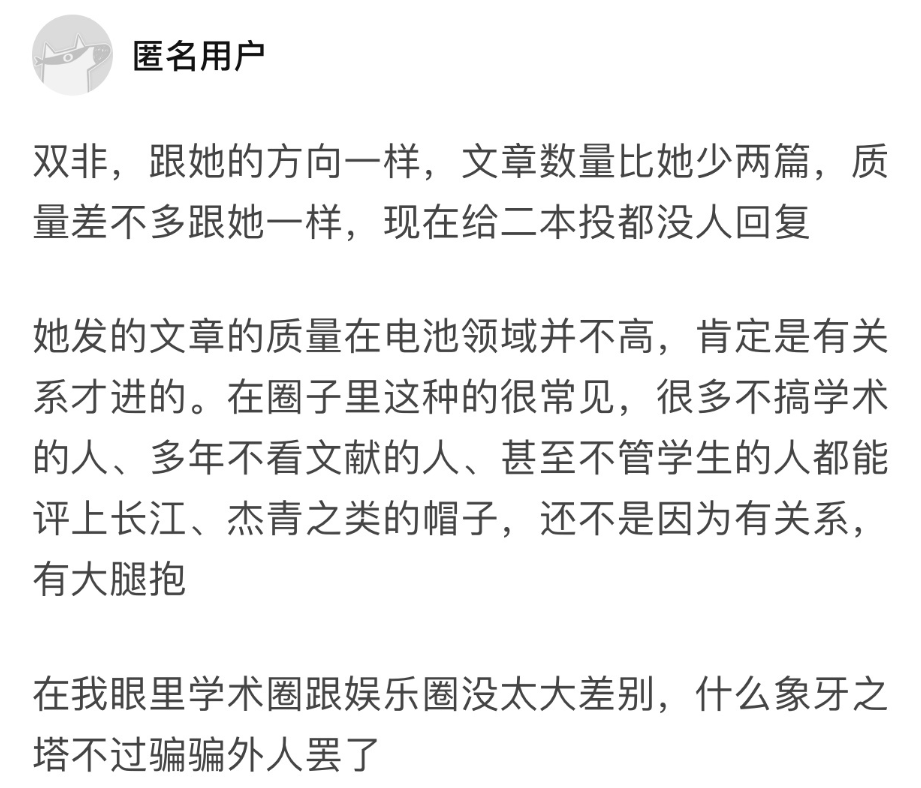 匿名用户

双非，跟她的方向一样，文章数量比她少两篇，质量差不多跟她一样，现在给二本投都没人回复

她发的文章的质量在电池领域并不高，肯定是有关系才进的。在圈子里这种的很常见，很多不搞学术的人、多年不看文献的人、甚至不管学生的人都能评上长江、杰青之类的帽子，还不是因为有关系，有大腿抱

在我眼里学术圈跟娱乐圈没太大差别，什么象牙之塔不过骗骗外人罢了